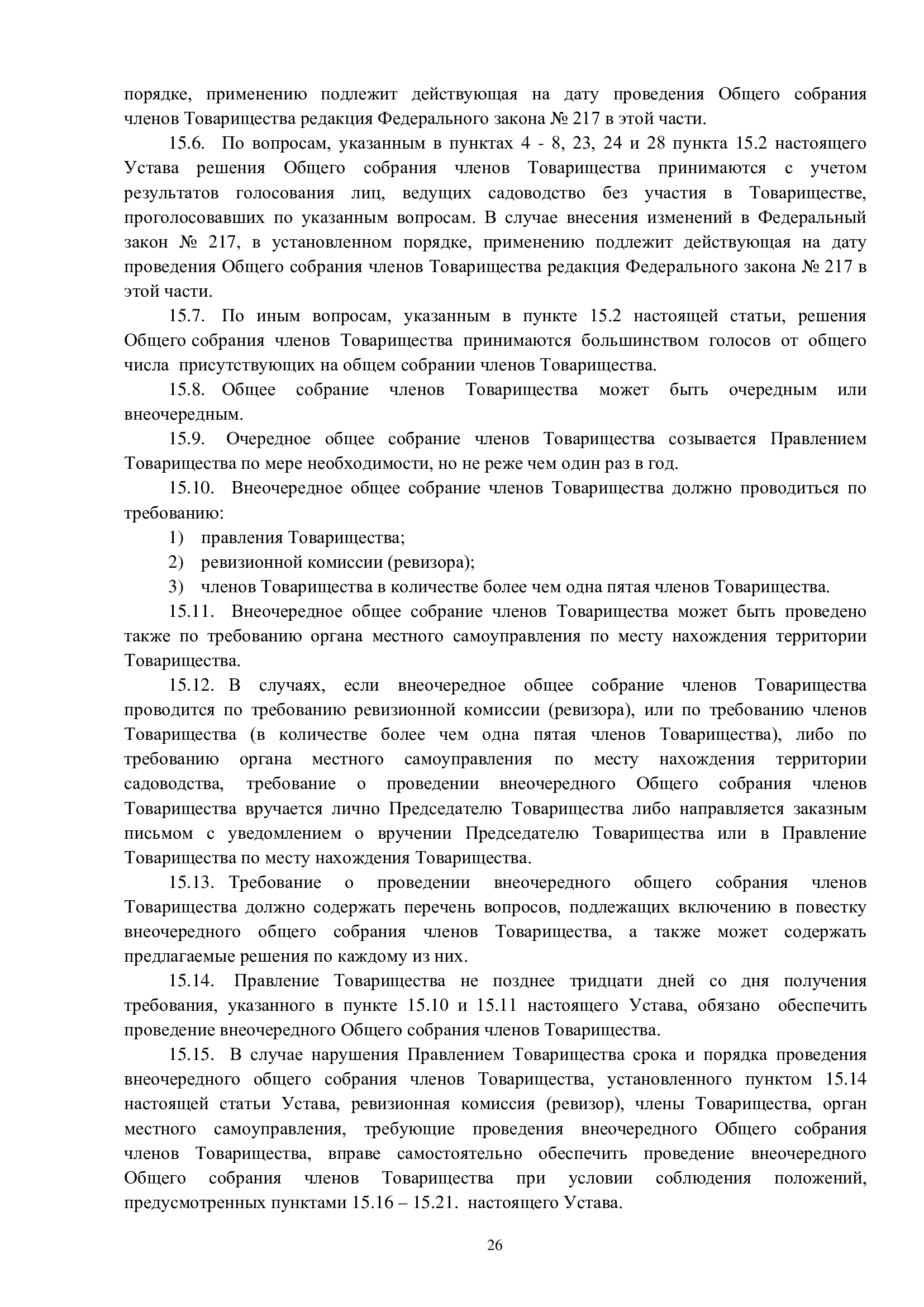 порядке, применению подлежит действующая на дату проведения Общего собрания членов Товарищества редакция Федерального закона № 217 в этой части.

15.6. По вопросам, указанным в пунктах 4 - 8, 23, 24 и 28 пункта 15.2 настоящего Устава решения Общего собрания членов Товарищества принимаются с учетом результатов голосования лиц, ведущих садоводство без участия в Товариществе, проголосовавших по указанным вопросам. В случае внесения изменений в Федеральный закон № 217, в установленном порядке, применению подлежит действующая на дату проведения Общего собрания членов Товарищества редакция Федерального закона № 217 в этой части.

15.7. По иным вопросам, указанным в пункте 15.2 настоящей статьи, решения Общего собрания членов Товарищества принимаются большинством голосов от общего числа присутствующих на общем собрании членов Товарищества.

15.8. Общее собрание членов Товарищества может быть очередным или внеочередным.

15.9. Очередное общее собрание членов Товарищества созывается Правлением Товарищества по мере необходимости, но не реже чем один раз в год.

15.10. Внеочередное общее собрание членов Товарищества должно проводиться по требованию:

1) правления Товарищества;

2) ревизионной комиссии (ревизора);

3) членов Товарищества в количестве более чем одна пятая членов Товарищества.

15.11. Внеочередное общее собрание членов Товарищества может быть проведено также по требованию органа местного самоуправления по месту нахождения территории Товарищества.

15.12. В случаях, если внеочередное общее собрание членов Товарищества проводится по требованию ревизионной комиссии (ревизора), или по требованию членов Товарищества (в количестве более чем одна пятая членов Товарищества), либо по требованию органа местного самоуправления по месту нахождения территории садоводства, требование о проведении внеочередного Общего собрания членов Товарищества вручается лично Председателю Товарищества либо направляется заказным письмом с уведомлением о вручении Председателю Товарищества или в Правление Товарищества по месту нахождения Товарищества.

15.13. Требование о проведении внеочередного общего собрания членов Товарищества должно содержать перечень вопросов, подлежащих включению в повестку внеочередного общего собрания членов Товарищества, а также может содержать предлагаемые решения по каждому из них.

15.14. Правление Товарищества не позднее тридцати дней со дня получения требования, указанного в пункте 15.10 и 15.11 настоящего Устава, обязано обеспечить проведение внеочередного Общего собрания членов Товарищества.

15.15. В случае нарушения Правлением Товарищества срока и порядка проведения внеочередного общего собрания членов Товарищества, установленного пунктом 15.14 настоящей статьи Устава, ревизионная комиссия (ревизор), члены Товарищества, орган местного самоуправления, требующие проведения внеочередного Общего собрания членов Товарищества, вправе самостоятельно обеспечить проведение внеочередного Общего собрания членов Товарищества при условии соблюдения положений, предусмотренных пунктами 15.16 – 15.21. настоящего Устава.

26